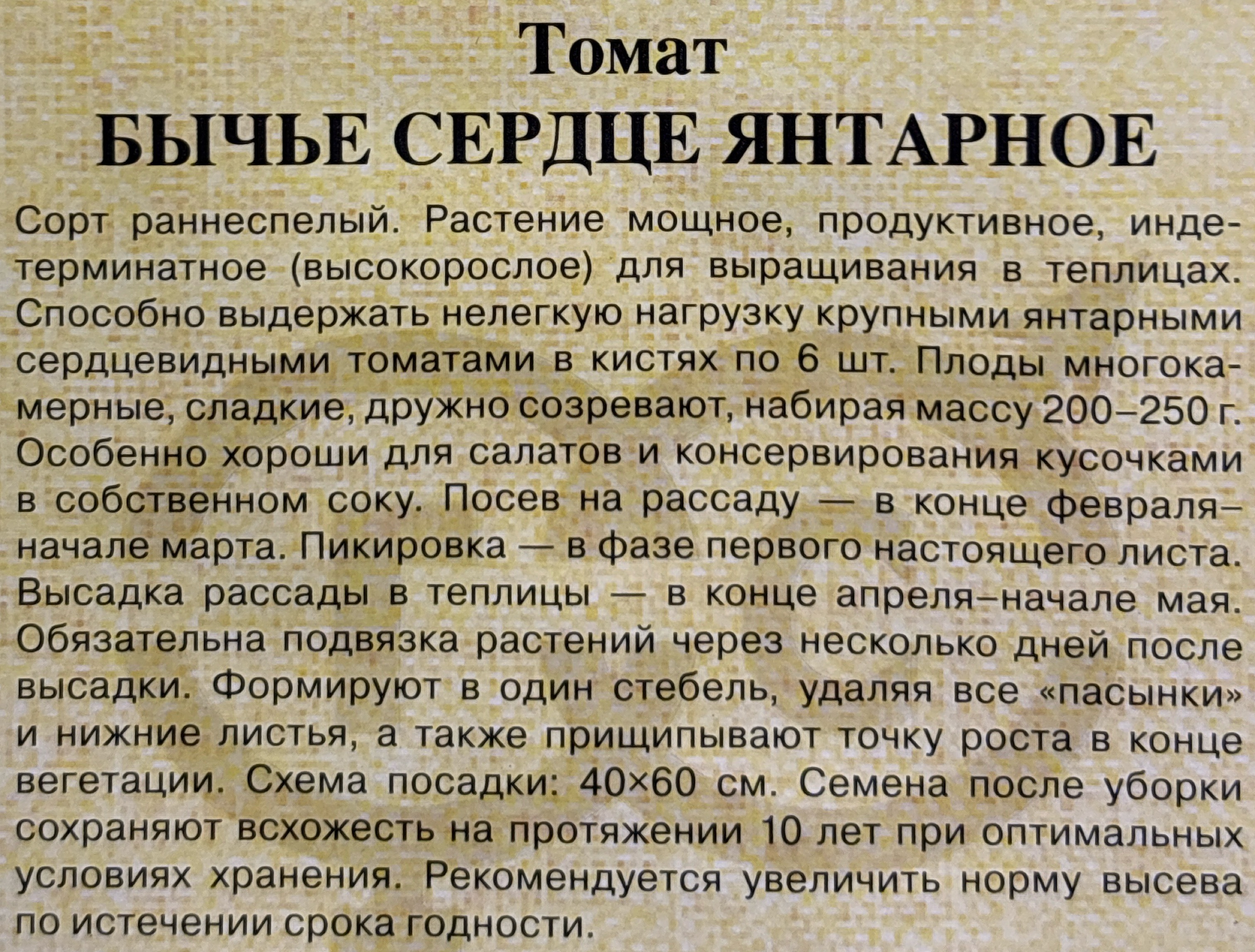 Томат
БЫЧЬЕ СЕРДЦЕ ЯНТАРНОЕ

Сорт раннеспелый. Растение мощное, продуктивное, индетерминатное (высокорослое) для выращивания в теплицах. Способно выдержать нелегкую нагрузку крупными янтарными сердцевидными томатами в кистях по 6 шт. Плоды многокамерные, сладкие, дружно созревают, набирая массу 200–250 г. Особенно хороши для салатов и консервирования кусочками в собственном соку. Посев на рассаду — в конце февраля–начале марта. Пикировка — в фазе первого настоящего листа. Высадка рассады в теплицы — в конце апреля–начале мая. Обязательна подвязка растений через несколько дней после высадки. Формируют в один стебель, удаляя все «пасынки» и нижние листья, а также прищипывают точку роста в конце вегетации. Схема посадки: 40×60 см. Семена после уборки сохраняют всхожесть на протяжении 10 лет при оптимальных условиях хранения. Рекомендуется увеличить норму высева по истечении срока годности.